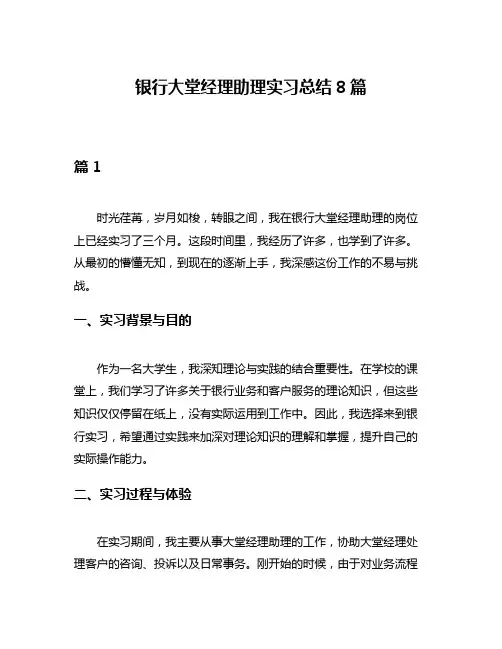 银行大堂经理助理实习总结 8 篇

篇 1

时光荏苒，岁月如梭，转眼之间，我在银行大堂经理助理的岗位上已经实习了三个月。这段时间里，我经历了许多，也学到了许多。从最初的懵懂无知，到现在的逐渐上手，我深感这份工作的不易与挑战。

一、实习背景与目的

作为一名大学生，我深知理论与实践的结合重要性。在学校的课堂上，我们学习了许多关于银行业务和客户服务的理论知识，但这些知识仅仅停留在纸上，没有实际运用到工作中。因此，我选择来到银行实习，希望通过实践来加深对理论知识的理解和掌握，提升自己的实际操作能力。

二、实习过程与体验

在实习期间，我主要从事大堂经理助理的工作，协助大堂经理处理客户的咨询、投诉以及日常事务。刚开始的时候，由于对业务流程